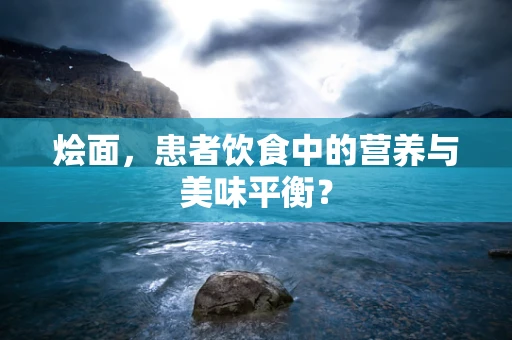 烩面，患者饮食中的营养与美味平衡？